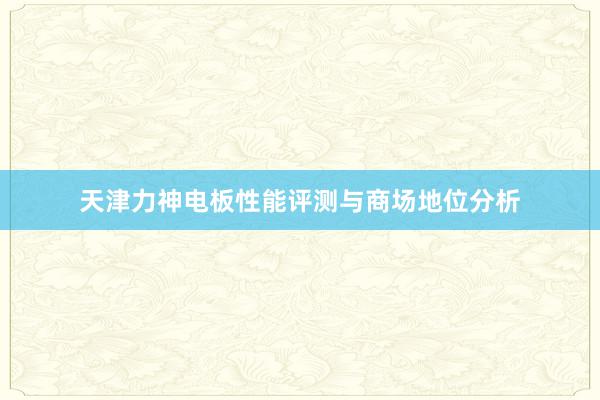 天津力神电板性能评测与商场地位分析